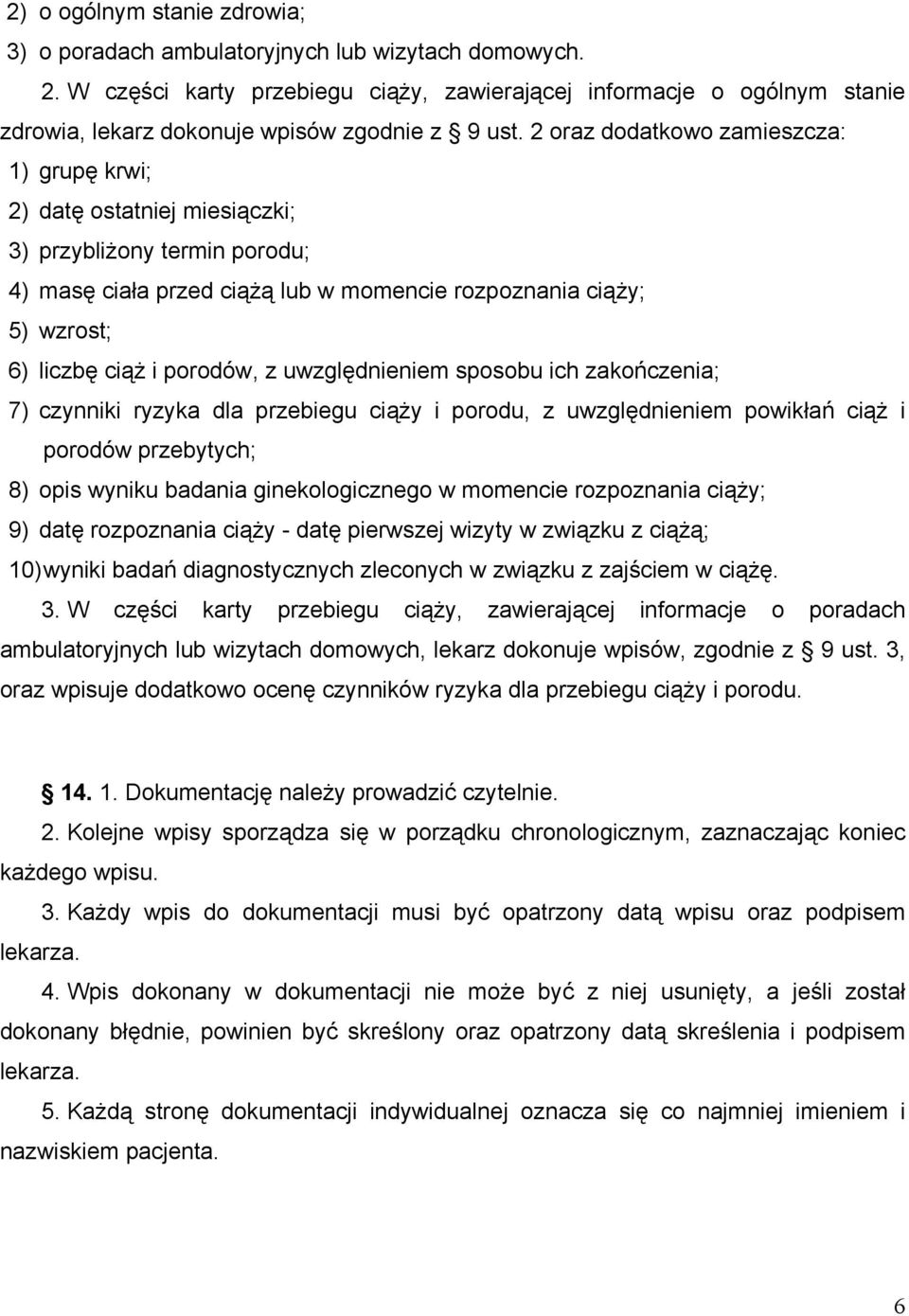 2) o ogólnym stanie zdrowia;
3) o poradach ambulatoryjnych lub wizytach domowych.

2. W części karty przebiegu ciąży, zawierającej informacje o ogólnym stanie zdrowia, lekarz dokonuje wpisów zgodnie z § 9 ust. 2 oraz dodatkowo zamieszcza:
1) grupę krwi;
2) datę ostatniej miesiączki;
3) przybliżony termin porodu;
4) masę ciała przed ciążą lub w momencie rozpoznania ciąży;
5) wzrost;
6) liczbę ciąż i porodów, z uwzględnieniem sposobu ich zakończenia;
7) czynniki ryzyka dla przebiegu ciąży i porodu, z uwzględnieniem powikłań ciąż i porodów przebytych;
8) opis wyniku badania ginekologicznego w momencie rozpoznania ciąży;
9) datę rozpoznania ciąży - datę pierwszej wizyty w związku z ciążą;
10) wyniki badań diagnostycznych zleconych w związku z zajściem w ciążę.

3. W części karty przebiegu ciąży, zawierającej informacje o poradach ambulatoryjnych lub wizytach domowych, lekarz dokonuje wpisów, zgodnie z § 9 ust. 3, oraz wpisuje dodatkowo ocenę czynników ryzyka dla przebiegu ciąży i porodu.

§ 14. 1. Dokumentację należy prowadzić czytelnie.

2. Kolejne wpisy sporządza się w porządku chronologicznym, zaznaczając koniec każdego wpisu.

3. Każdy wpis do dokumentacji musi być opatrzony datą wpisu oraz podpisem lekarza.

4. Wpis dokonany w dokumentacji nie może być z niej usunięty, a jeśli został dokonany błędnie, powinien być skreślony oraz opatrzony datą skreślenia i podpisem lekarza.

5. Każdą stronę dokumentacji indywidualnej oznacza się co najmniej imieniem i nazwiskiem pacjenta.

6